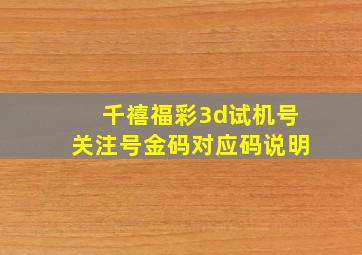 千禧福彩3d试机号
关注号金码对应码说明